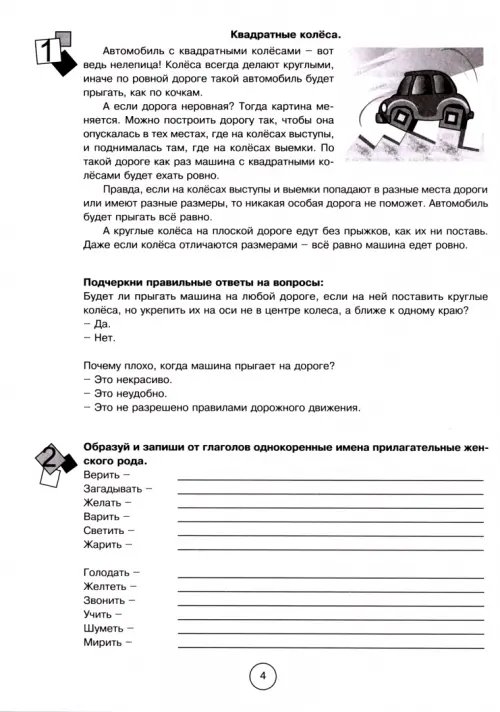 1

Квадратные колёса.

Автомобиль с квадратными колёсами – вот ведь нелепица! Колёса всегда делают круглыми, иначе по ровной дороге такой автомобиль будет прыгать, как по кочкам.

А если дорога неровная? Тогда картина меняется. Можно построить дорогу так, чтобы она опускалась в тех местах, где на колёсах выступы, и поднималась там, где на колёсах выемки. По такой дороге как раз машина с квадратными колёсами будет ехать ровно.

Правда, если на колёсах выступы и выемки попадают в разные места дороги или имеют разные размеры, то никакая особая дорога не поможет. Автомобиль будет прыгать всё равно.

А круглые колёса на плоской дороге едут без прыжков, как их ни поставь. Даже если колёса отличаются размерами – всё равно машина едет ровно.

Подчеркни правильные ответы на вопросы:
Будет ли прыгать машина на любой дороге, если на ней поставить круглые колёса, но укрепить их на оси не в центре колеса, а ближе к одному краю?
– Да.
– Нет.

Почему плохо, когда машина прыгает на дороге?
– Это некрасиво.
– Это неудобно.
– Это не разрешено правилами дорожного движения.

2

Образуй и запиши от глаголов однокоренные имена прилагательные женского рода.
Верить – ____
Загадывать – ____
Желать – ____
Варить – ____
Светить – ____
Жарить – ____

Голодать – ____
Желтеть – ____
Звонить – ____
Учить – ____
Шуметь – ____
Мирить – ____

4